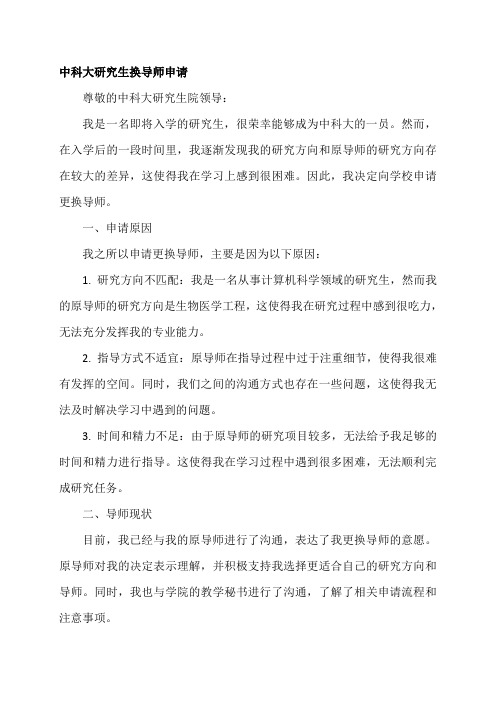 中科大研究生换导师申请

尊敬的中科大研究生院领导：

我是一名即将入学的研究生，很荣幸能够成为中科大的一员。然而，在入学后的一段时间里，我逐渐发现我的研究方向和原导师的研究方向存在较大的差异，这使得我在学习上感到很困难。因此，我决定向学校申请更换导师。

一、申请原因

我之所以申请更换导师，主要是因为以下原因：

1. 研究方向不匹配：我是一名从事计算机科学领域的研究生，然而我的原导师的研究方向是生物医学工程，这使得我在研究过程中感到很吃力，无法充分发挥我的专业能力。

2. 指导方式不适宜：原导师在指导过程中过于注重细节，使得我很难有发挥的空间。同时，我们之间的沟通方式也存在一些问题，这使得我无法及时解决学习中遇到的问题。

3. 时间和精力不足：由于原导师的研究项目较多，无法给予我足够的时间和精力进行指导。这使得我在学习过程中遇到很多困难，无法顺利完成研究任务。

二、导师现状

目前，我已经与我的原导师进行了沟通，表达了我更换导师的意愿。原导师对我的决定表示理解，并积极支持我选择更适合自己的研究方向和导师。同时，我也与学院的教学秘书进行了沟通，了解了相关申请流程和注意事项。